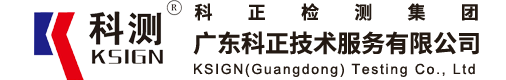 科测 ®
KSIGN

科正检测集团
广东科正技术服务有限公司
KSIGN(Guangdong) Testing Co., Ltd